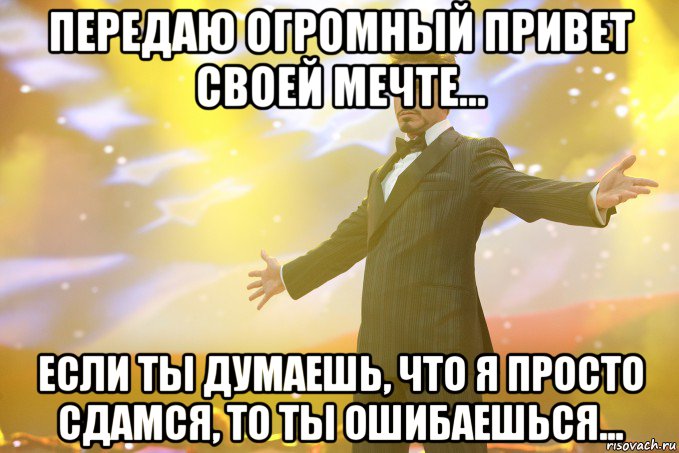 ПЕРЕДАЮ ОГРОМНЫЙ ПРИВЕТ СВОЕЙ МЕЧТЕ...

ЕСЛИ ТЫ ДУМАЕШЬ, ЧТО Я ПРОСТО СДАМСЯ, ТО ТЫ ОШИБАЕШЬСЯ...

risovach.ru